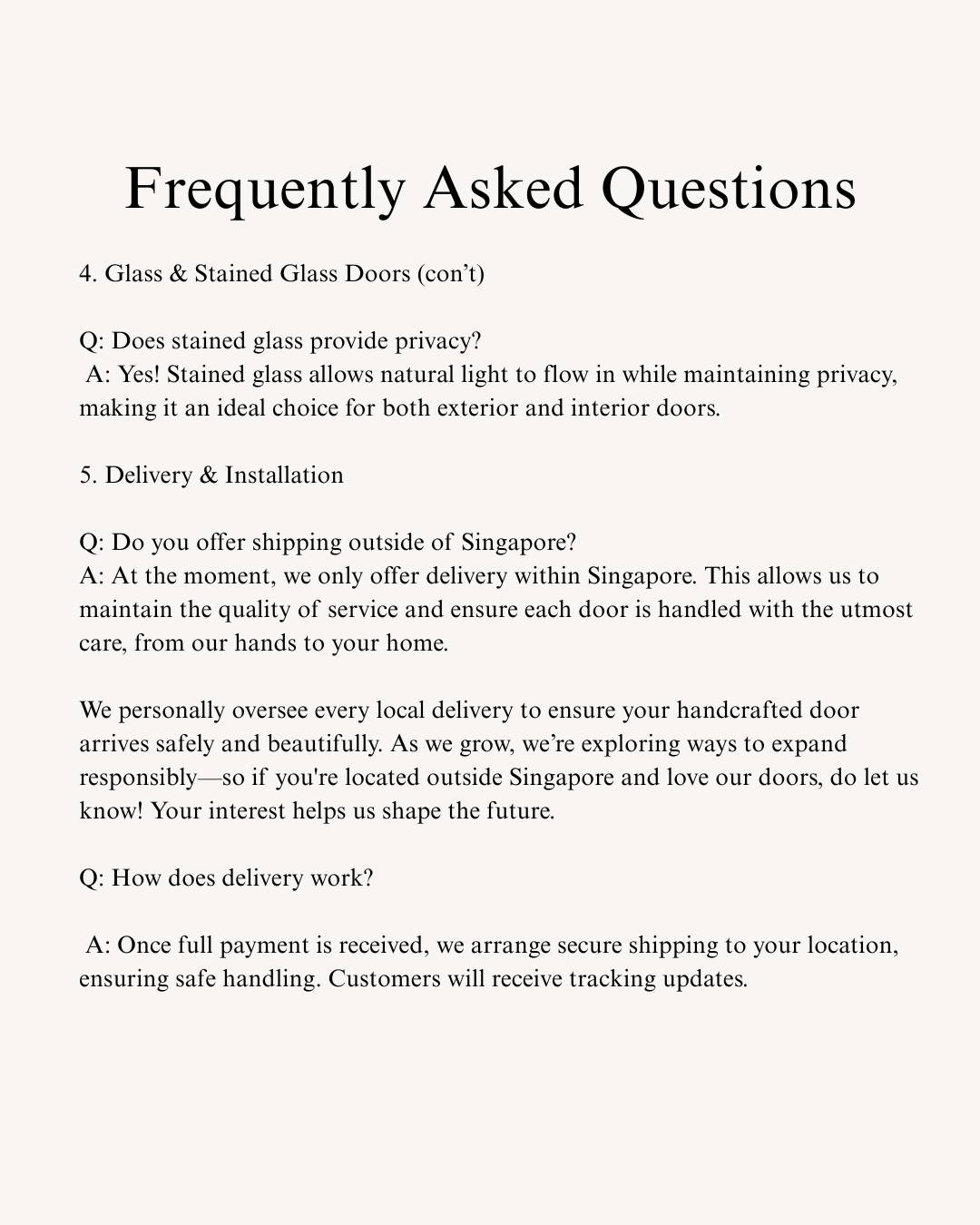 Frequently Asked Questions

4. Glass & Stained Glass Doors (con’t)

Q: Does stained glass provide privacy?
A: Yes! Stained glass allows natural light to flow in while maintaining privacy, making it an ideal choice for both exterior and interior doors.

5. Delivery & Installation

Q: Do you offer shipping outside of Singapore?
A: At the moment, we only offer delivery within Singapore. This allows us to maintain the quality of service and ensure each door is handled with the utmost care, from our hands to your home.

We personally oversee every local delivery to ensure your handcrafted door arrives safely and beautifully. As we grow, we’re exploring ways to expand responsibly—so if you're located outside Singapore and love our doors, do let us know! Your interest helps us shape the future.

Q: How does delivery work?

A: Once full payment is received, we arrange secure shipping to your location, ensuring safe handling. Customers will receive tracking updates.